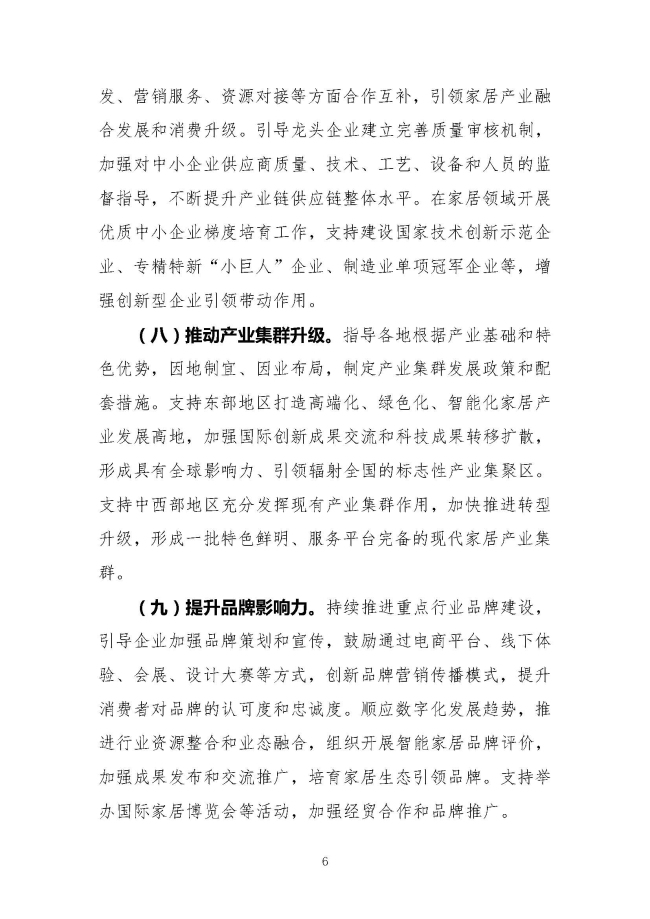 发、营销服务、资源对接等方面合作互补，引领家居产业融合发展和消费升级。引导龙头企业建立完善质量审核机制，加强对中小企业供应商质量、技术、工艺、设备和人员的监督指导，不断提升产业链供应链整体水平。在家居领域开展优质中小企业梯度培育工作，支持建设国家技术创新示范企业、专精特新“小巨人”企业、制造业单项冠军企业等，增强创新型企业引领带动作用。

（八）推动产业集群升级。指导各地根据产业基础和特色优势，因地制宜、因业布局，制定产业集群发展政策和配套措施。支持东部地区打造高端化、绿色化、智能化家居产业发展高地，加强国际创新成果交流和科技成果转移扩散，形成具有全球影响力、引领辐射全国的标志性产业集聚区。支持中西部地区充分发挥现有产业集群作用，加快推进转型升级，形成一批特色鲜明、服务平台完备的现代家居产业集群。

（九）提升品牌影响力。持续推进重点行业品牌建设，引导企业加强品牌策划和宣传，鼓励通过电商平台、线下体验、会展、设计大赛等方式，创新品牌营销传播模式，提升消费者对品牌的认可度和忠诚度。顺应数字化发展趋势，推进行业资源整合和业态融合，组织开展智能家居品牌评价，加强成果发布和交流推广，培育家居生态引领品牌。支持举办国际家居博览会等活动，加强经贸合作和品牌推广。

6